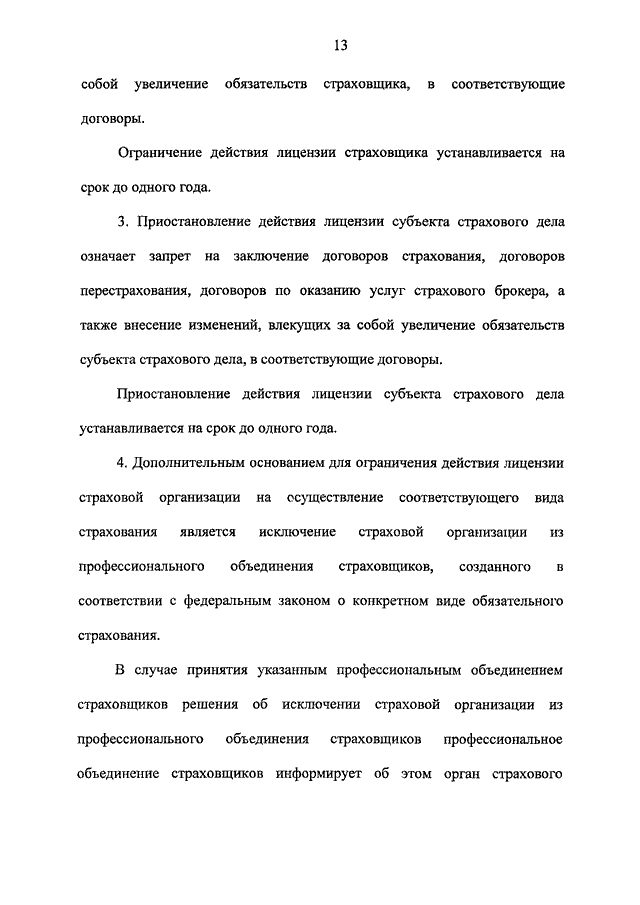 13

собой увеличение обязательств страховщика, в соответствующие договоры.

Ограничение действия лицензии страховщика устанавливается на срок до одного года.

3. Приостановление действия лицензии субъекта страхового дела означает запрет на заключение договоров страхования, договоров перестрахования, договоров по оказанию услуг страхового брокера, а также внесение изменений, влекущих за собой увеличение обязательств субъекта страхового дела, в соответствующие договоры.

Приостановление действия лицензии субъекта страхового дела устанавливается на срок до одного года.

4. Дополнительным основанием для ограничения действия лицензии страховой организации на осуществление соответствующего вида страхования является исключение страховой организации из профессионального объединения страховщиков, созданного в соответствии с федеральным законом о конкретном виде обязательного страхования.

В случае принятия указанным профессиональным объединением страховщиков решения об исключении страховой организации из профессионального объединения страховщиков профессиональное объединение страховщиков информирует об этом орган страхового